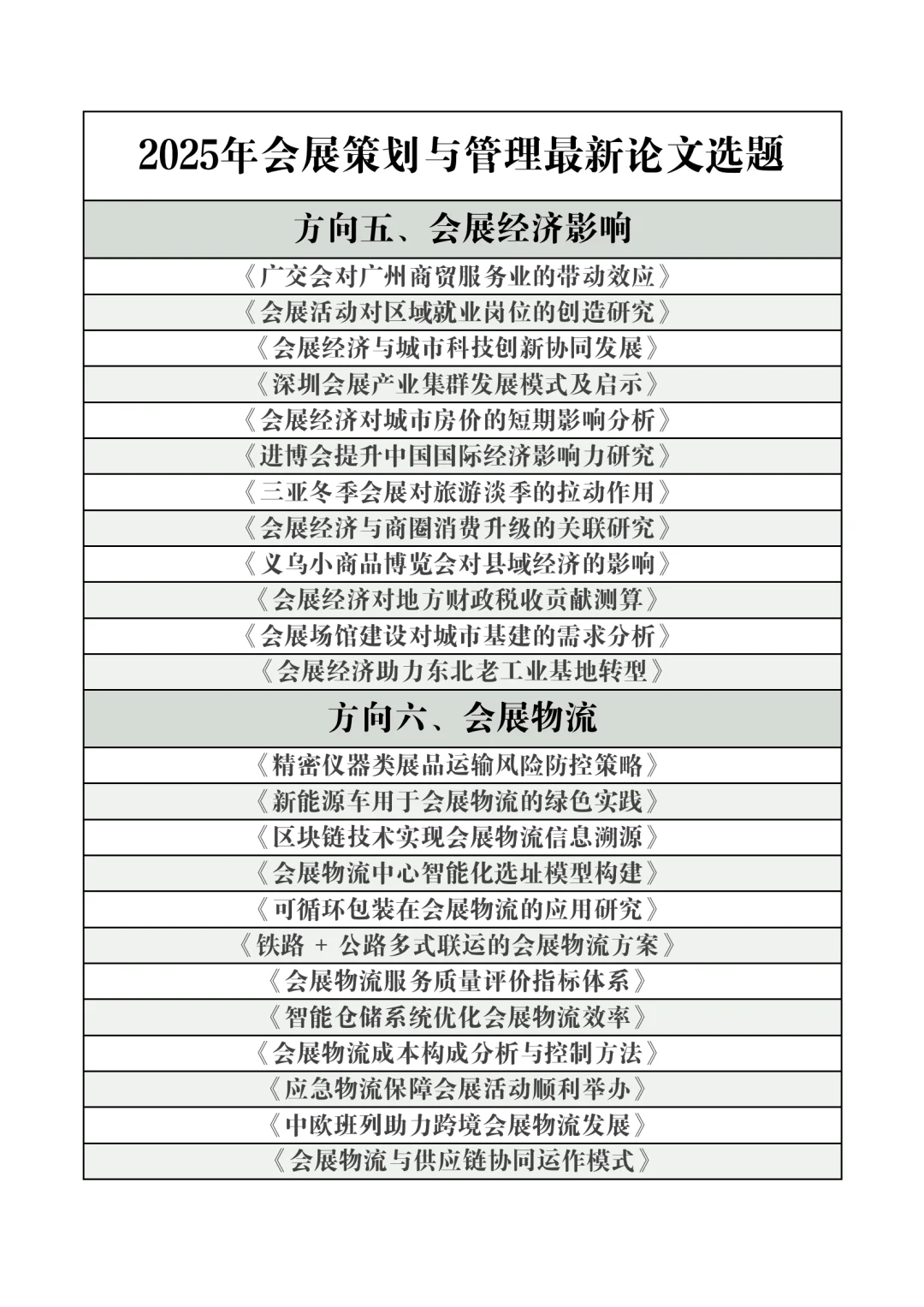 | 2025年会展策划与管理最新论文选题 |
|---|
| 方向五、会展经济影响 |
| 《广交会对广州商贸服务业的带动效应》 |
| 《会展活动对区域就业岗位的创造研究》 |
| 《会展经济与城市科技创新协同发展》 |
| 《深圳会展产业集群发展模式及启示》 |
| 《会展经济对城市房价的短期影响分析》 |
| 《进博会提升中国国际经济影响力研究》 |
| 《三亚冬季会展对旅游淡季的拉动作用》 |
| 《会展经济与商圈消费升级的关联研究》 |
| 《义乌小商品博览会对县域经济的影响》 |
| 《会展经济对地方财政税收贡献测算》 |
| 《会展场馆建设对城市基建的需求分析》 |
| 《会展经济助力东北老工业基地转型》 |
| 方向六、会展物流 |
| 《精密仪器类展品运输风险防控策略》 |
| 《新能源车用于会展物流的绿色实践》 |
| 《区块链技术实现会展物流信息溯源》 |
| 《会展物流中心智能化选址模型构建》 |
| 《可循环包装在会展物流的应用研究》 |
| 《铁路 + 公路多式联运的会展物流方案》 |
| 《会展物流服务质量评价指标体系》 |
| 《智能仓储系统优化会展物流效率》 |
| 《会展物流成本构成分析与控制方法》 |
| 《应急物流保障会展活动顺利举办》 |
| 《中欧班列助力跨境会展物流发展》 |
| 《会展物流与供应链协同运作模式》 |